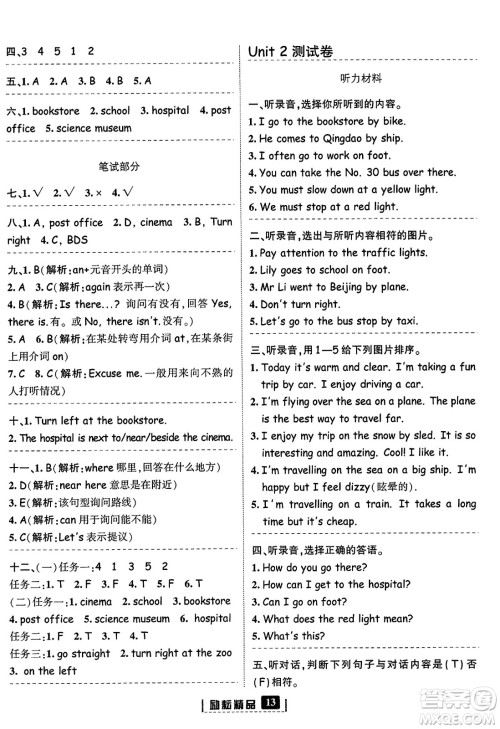 四、3 4 5 1 2

五、1. A 2. A 3. B 4. B 5. A

六、1. bookstore 2. school 3. hospital 4. post office 5. science museum

笔试部分

七、1. √ 2. √ 3. × 4. √

八、1. A, post office 2. D, cinema 3. B, Turn right 4. C, BDS

九、1. B(解析：an+元音开头的单词)
2. A 3. C(解析：again 表示再一次)
4. B(解析：Is there...? 询问有没有，回答 Yes, there is.有。或 No, there isn't.没有。)
5. A 6. B(解析：在某处转弯用介词 at，在某条街上用介词 on)
7. C 8. C(解析：Excuse me.一般用来向不熟的人打听情况)

十、1. Turn left at the bookstore.
2. The hospital is next to/near/beside the cinema.

十一、1. B(解析：where 哪里，回答在什么地方)
2. D(解析：near here 意思是在附近)
3. E(解析：该句型询问路线)
4. A(解析：can 用于询问能不能)
5. C(解析：Let's 表示提议)

十二、(一)任务一：4 1 3 5 2
任务二：1. T 2. F 3. F 4. T 5. F 6. T
(二)任务一：1. cinema 2. school 3. bookstore 4. post office 5. science museum 6. hospital
任务二：1. F 2. T 3. T 4. T
任务三：1. go straight 2. turn right at the zoo 3. on the left

Unit 2 测试卷

听力材料

一、听录音，选择你所听到的内容。
1. I go to the bookstore by bike.
2. He comes to Qingdao by ship.
3. I often go to work on foot.
4. You can take the No. 30 bus over there.
5. You must slow down at a yellow light.
6. We must stop at a red light.

二、听录音，选出与所听内容相符的图片。
1. Pay attention to the traffic lights.
2. Lily goes to school on foot.
3. Mr Li went to Beijing by plane.
4. Don't turn right.
5. Let's go to the bus stop by taxi.

三、听录音，用 1—5 给下列图片排序。
1. Today it's warm and clear. I'm taking a fun trip by car. I enjoy driving a car.
2. I'm flying over the sea on a plane. The plane is the best way to travel far.
3. I enjoy my trip on the snow by sled. It is so interesting and amazing. Cool! I like it.
4. I'm travelling on the sea on a big ship. I'm happy but I feel dizzy(眩晕的).
5. I'm travelling on a train. It takes a long time but it's cheap.

四、听录音，选择正确的答语。
1. How do you go there?
2. How can I get to the hospital?
3. Can I go on foot?
4. What does the red light mean?
5. What's this?

五、听对话，判断下列句子与对话内容是(T)否(F)相符。

励耘精品 13

答案圈 MXQE.COM